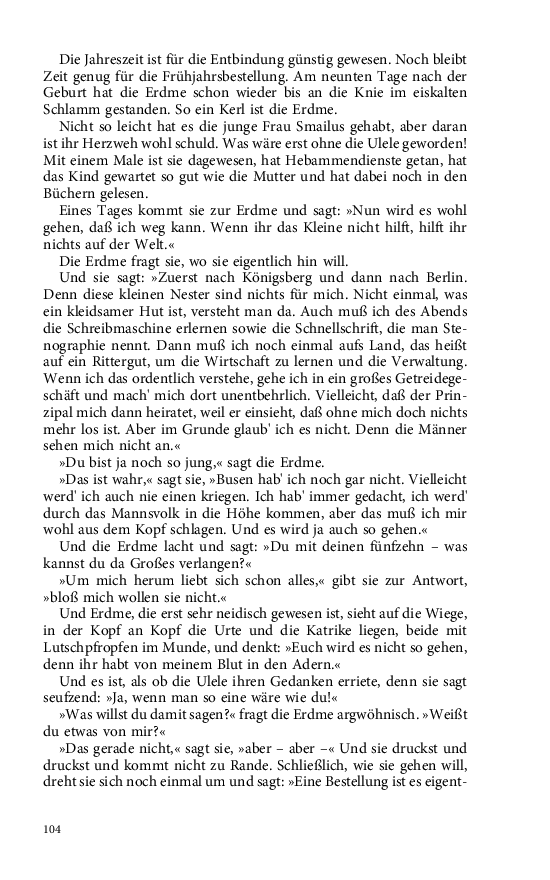 Die Jahreszeit ist für die Entbindung günstig gewesen. Noch bleibt Zeit genug für die Frühjahrsbestellung. Am neunten Tage nach der Geburt hat die Erdme schon wieder bis an die Knie im eiskalten Schlamm gestanden. So ein Kerl ist die Erdme.

Nicht so leicht hat es die junge Frau Smailus gehabt, aber daran ist ihr Herzweh wohl schuld. Was wäre erst ohne die Ulele geworden! Mit einem Male ist sie dagewesen, hat Hebammendienste getan, hat das Kind gewartet so gut wie die Mutter und hat dabei noch in den Büchern gelesen.

Eines Tages kommt sie zur Erdme und sagt: »Nun wird es wohl gehen, daß ich weg kann. Wenn ihr das Kleine nicht hilft, hilft ihr nichts auf der Welt.«

Die Erdme fragt sie, wo sie eigentlich hin will.

Und sie sagt: »Zuerst nach Königsberg und dann nach Berlin. Denn diese kleinen Nester sind nichts für mich. Nicht einmal, was ein kleidsamer Hut ist, versteht man da. Auch muß ich des Abends die Schreibmaschine erlernen sowie die Schnellschrift, die man Stenographie nennt. Dann muß ich noch einmal aufs Land, das heißt auf ein Rittergut, um die Wirtschaft zu lernen und die Verwaltung. Wenn ich das ordentlich verstehe, gehe ich in ein großes Getreidegeschäft und mach' mich dort unentbehrlich. Vielleicht, daß der Prinzipal mich dann heiratet, weil er einsieht, daß ohne mich doch nichts mehr los ist. Aber im Grunde glaub' ich es nicht. Denn die Männer sehen mich nicht an.«

»Du bist ja noch so jung,« sagt die Erdme.

»Das ist wahr,« sagt sie, »Busen hab' ich noch gar nicht. Vielleicht werd' ich auch nie einen kriegen. Ich hab' immer gedacht, ich werd' durch das Mannsvolk in die Höhe kommen, aber das muß ich mir wohl aus dem Kopf schlagen. Und es wird ja auch so gehen.«

Und die Erdme lacht und sagt: »Du mit deinen fünfzehn – was kannst du da Großes verlangen?«

»Um mich herum liebt sich schon alles,« gibt sie zur Antwort, »bloß mich wollen sie nicht.«

Und Erdme, die erst sehr neidisch gewesen ist, sieht auf die Wiege, in der Kopf an Kopf die Urte und die Katrike liegen, beide mit Lutschpfropfen im Munde, und denkt: »Euch wird es nicht so gehen, denn ihr habt von meinem Blut in den Adern.«

Und es ist, als ob die Ulele ihren Gedanken erriete, denn sie sagt seufzend: »Ja, wenn man so eine wäre wie du!«

»Was willst du damit sagen?« fragt die Erdme argwöhnisch. »Weißt du etwas von mir?«

»Das gerade nicht,« sagt sie, »aber – aber –« Und sie druckst und druckst und kommt nicht zu Rande. Schließlich, wie sie gehen will, dreht sie sich noch einmal um und sagt: »Eine Bestellung ist es eigent-

104